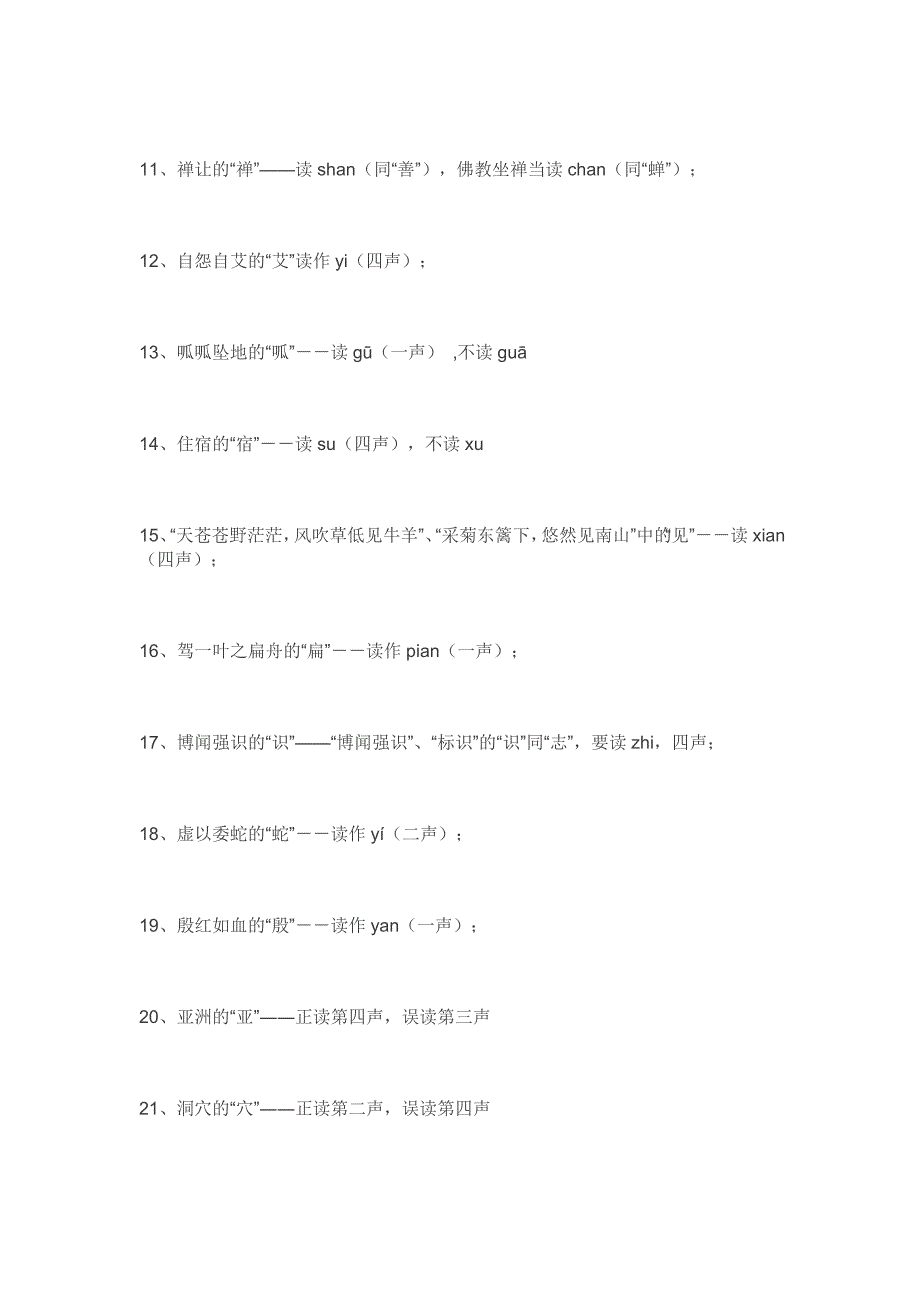 11、禅让的“禅”——读 shan（同“善”），佛教坐禅当读 chan（同“蝉”）；

12、自怨自艾的“艾”读作 yi（四声）；

13、呱呱坠地的“呱”－－读 gū（一声） ,不读 guā

14、住宿的“宿”－－读 su（四声），不读 xu

15、“天苍苍野茫茫，风吹草低见牛羊”、“采菊东篱下，悠然见南山”中的见”－－读 xian（四声）；

16、驾一叶之扁舟的“扁”－－读作 pian（一声）；

17、博闻强识的“识”——“博闻强识”、“标识”的“识”同“志”，要读 zhi，四声；

18、虚以委蛇的“蛇”－－读作 yí（二声）；

19、殷红如血的“殷”－－读作 yan（一声）；

20、亚洲的“亚”——正读第四声，误读第三声

21、洞穴的“穴”——正读第二声，误读第四声